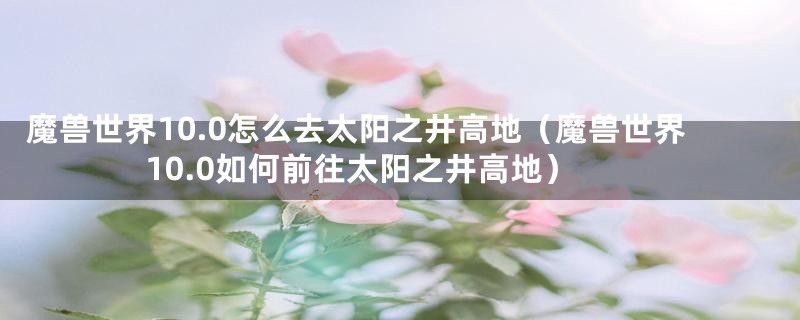 魔兽世界10.0怎么去太阳之井高地（魔兽世界10.0如何前往太阳之井高地）